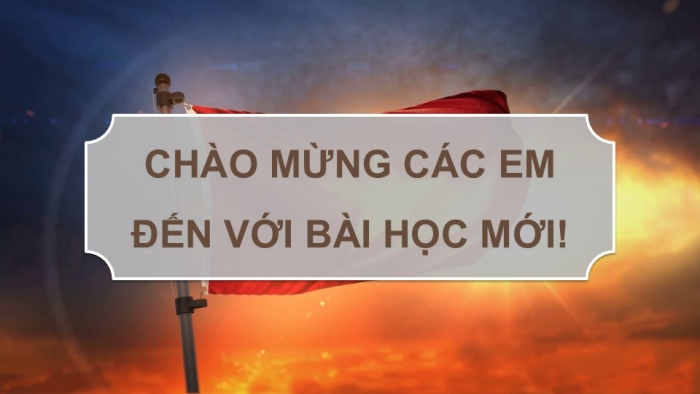 CHÀO MỪNG CÁC EM
ĐẾN VỚI BÀI HỌC MỚI!